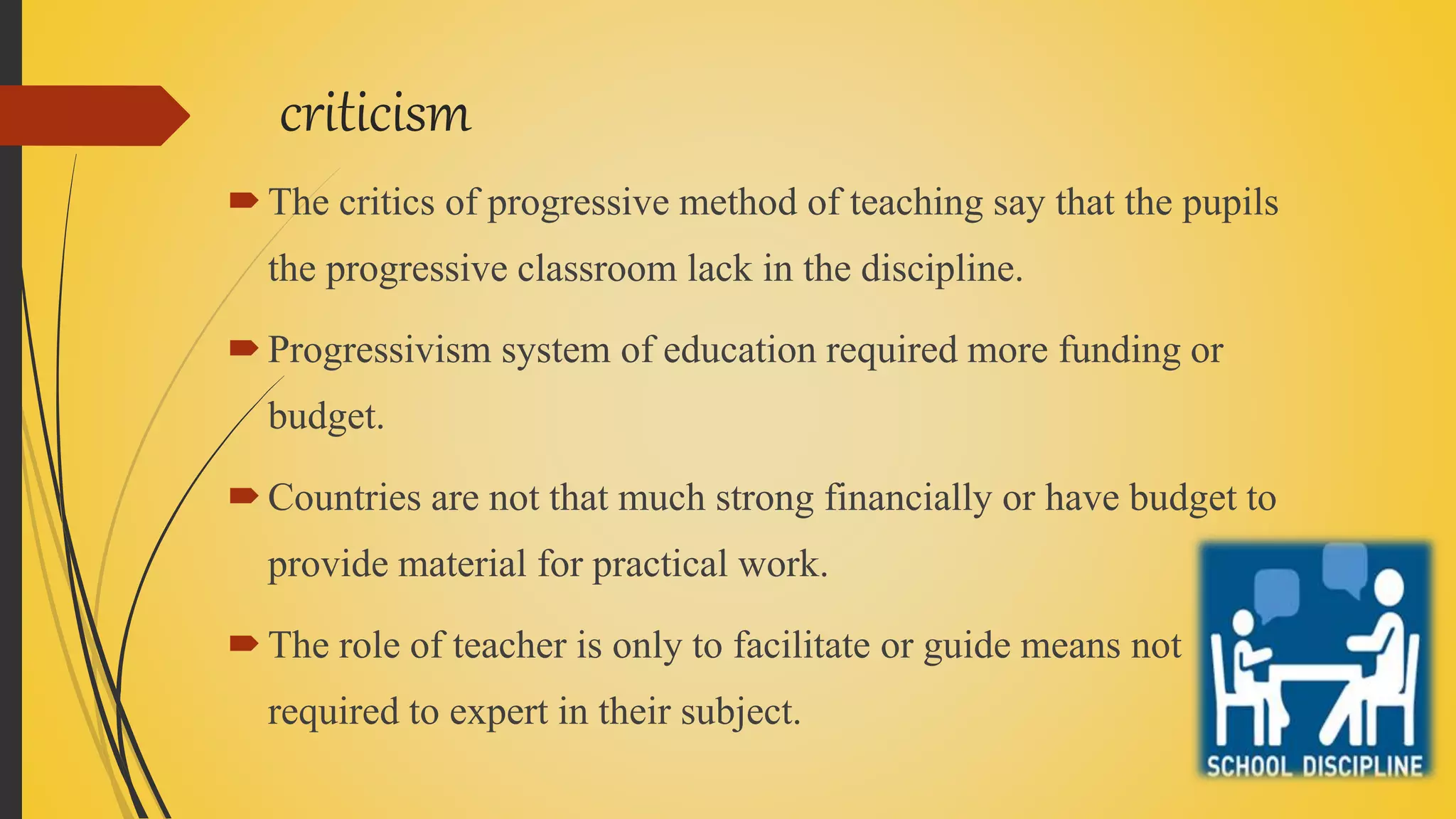 criticism

The critics of progressive method of teaching say that the pupils the progressive classroom lack in the discipline.

Progressivism system of education required more funding or budget.

Countries are not that much strong financially or have budget to provide material for practical work.

The role of teacher is only to facilitate or guide means not required to expert in their subject.

SCHOOL DISCIPLINE